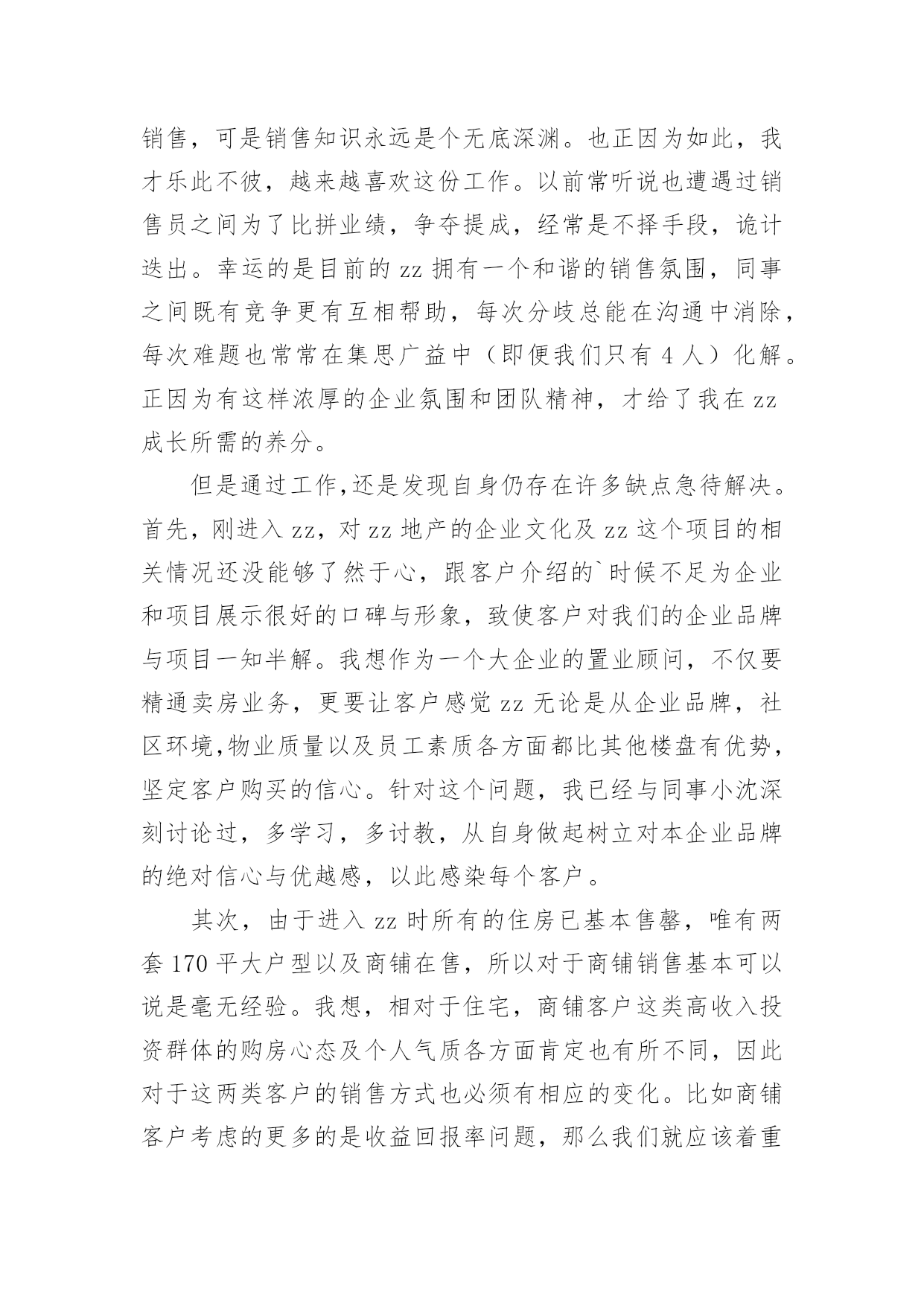 销售，可是销售知识永远是个无底深渊。也正因为如此，我才乐此不彼，越来越喜欢这份工作。以前常听说也遭遇过销售员之间为了比拼业绩，争夺提成，经常是不择手段，诡计迭出。幸运的是目前的 zz 拥有一个和谐的销售氛围，同事之间既有竞争更有互相帮助，每次分歧总能在沟通中消除，每次难题也常常在集思广益中（即便我们只有 4 人）化解。正因为有这样浓厚的企业氛围和团队精神，才给了我在 zz 成长所需的养分。

但是通过工作,还是发现自身仍存在许多缺点急待解决。首先，刚进入 zz，对 zz 地产的企业文化及 zz 这个项目的相关情况还没能够了然于心，跟客户介绍的`时候不足为企业和项目展示很好的口碑与形象，致使客户对我们的企业品牌与项目一知半解。我想作为一个大企业的置业顾问，不仅要精通卖房业务，更要让客户感觉 zz 无论是从企业品牌，社区环境,物业质量以及员工素质各方面都比其他楼盘有优势，坚定客户购买的信心。针对这个问题，我已经与同事小沈深刻讨论过，多学习，多讨教，从自身做起树立对本企业品牌的绝对信心与优越感，以此感染每个客户。

其次，由于进入 zz 时所有的住房已基本售罄，唯有两套 170 平大户型以及商铺在售，所以对于商铺销售基本可以说是毫无经验。我想，相对于住宅，商铺客户这类高收入投资群体的购房心态及个人气质各方面肯定也有所不同，因此对于这两类客户的销售方式也必须有相应的变化。比如商铺客户考虑的更多的是收益回报率问题，那么我们就应该着重